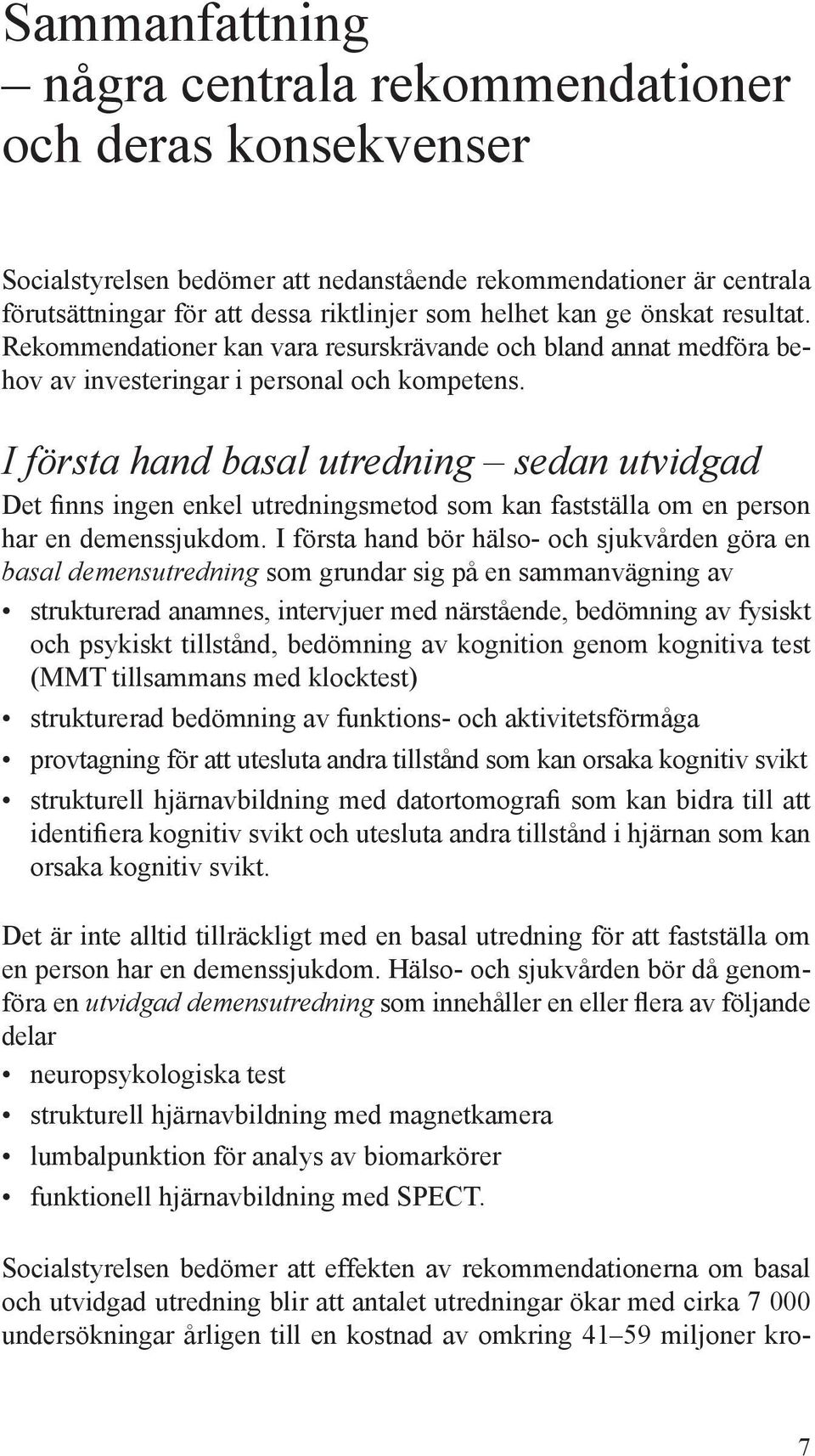 Sammanfattning – några centrala rekommendationer och deras konsekvenser

Socialstyrelsen bedömer att nedanstående rekommendationer är centrala förutsättningar för att dessa riktlinjer som helhet kan ge önskat resultat. Rekommendationer kan vara resurskrävande och bland annat medföra behov av investeringar i personal och kompetens.

I första hand basal utredning – sedan utvidgad

Det finns ingen enkel utredningsmetod som kan fastställa om en person har en demenssjukdom. I första hand bör hälso- och sjukvården göra en basal demensutredning som grundar sig på en sammanvägning av

• strukturerad anamnes, intervjuer med närstående, bedömning av fysiskt och psykiskt tillstånd, bedömning av kognition genom kognitiva test (MMT tillsammans med klocktest)
• strukturerad bedömning av funktions- och aktivitetsförmåga
• provtagning för att utesluta andra tillstånd som kan orsaka kognitiv svikt
• strukturell hjärnavbildning med datortomografi som kan bidra till att identifiera kognitiv svikt och utesluta andra tillstånd i hjärnan som kan orsaka kognitiv svikt.

Det är inte alltid tillräckligt med en basal utredning för att fastställa om en person har en demenssjukdom. Hälso- och sjukvården bör då genomföra en utvidgad demensutredning som innehåller en eller flera av följande delar

• neuropsykologiska test
• strukturell hjärnavbildning med magnetkamera
• lumbalpunktion för analys av biomarkörer
• funktionell hjärnavbildning med SPECT.

Socialstyrelsen bedömer att effekten av rekommendationerna om basal och utvidgad utredning blir att antalet utredningar ökar med cirka 7 000 undersökningar årligen till en kostnad av omkring 41–59 miljoner kro-

7